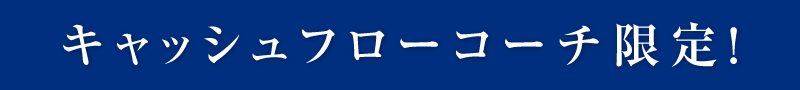 キャッシュフローコーチ限定!